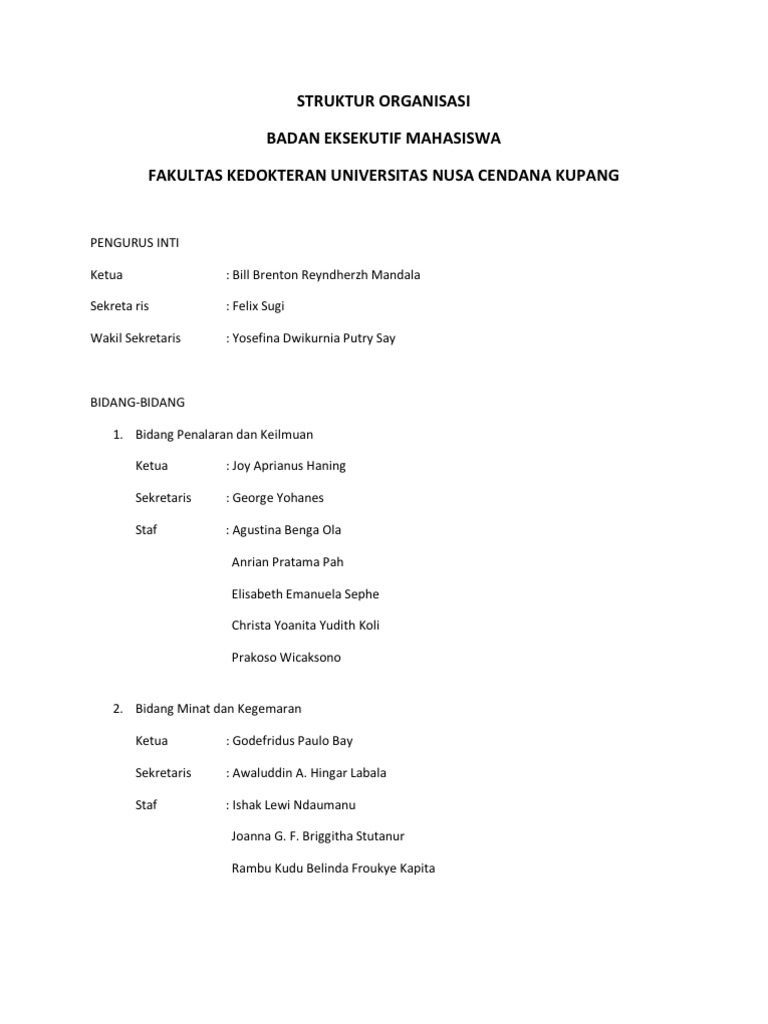 STRUKTUR ORGANISASI

BADAN EKSEKUTIF MAHASISWA

FAKULTAS KEDOKTERAN UNIVERSITAS NUSA CENDANA KUPANG

PENGURUS INTI

Ketua : Bill Brenton Reyndherzh Mandala

Sekreta ris : Felix Sugi

Wakil Sekretaris : Yosefina Dwikurnia Putry Say

BIDANG-BIDANG

1. Bidang Penalaran dan Keilmuan

Ketua : Joy Aprianus Haning

Sekretaris : George Yohanes

Staf : Agustina Benga Ola

Anrian Pratama Pah

Elisabeth Emanuela Sephe

Christa Yoanita Yudith Koli

Prakoso Wicaksono

2. Bidang Minat dan Kegemaran

Ketua : Godefridus Paulo Bay

Sekretaris : Awaluddin A. Hingar Labala

Staf : Ishak Lewi Ndaumanu

Joanna G. F. Briggitha Stutanur

Rambu Kudu Belinda Froukye Kapita